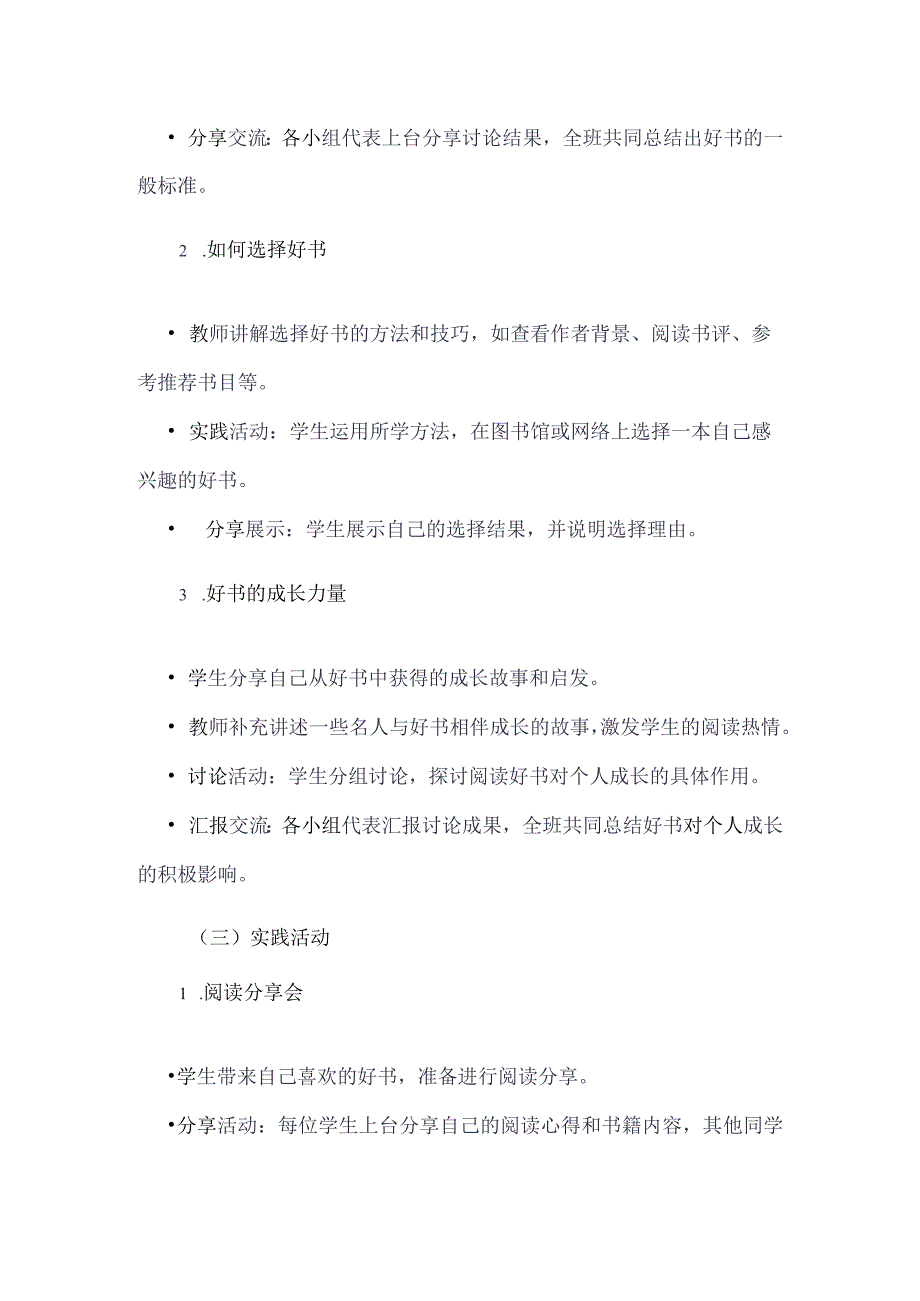 • 分享交流：各小组代表上台分享讨论结果，全班共同总结出好书的一般标准。

2 .如何选择好书

• 教师讲解选择好书的方法和技巧，如查看作者背景、阅读书评、参考推荐书目等。

• 实践活动：学生运用所学方法，在图书馆或网络上选择一本自己感兴趣的好书。

• 分享展示：学生展示自己的选择结果，并说明选择理由。

3 .好书的成长力量

• 学生分享自己从好书中获得的成长故事和启发。

• 教师补充讲述一些名人与好书相伴成长的故事，激发学生的阅读热情。

• 讨论活动：学生分组讨论，探讨阅读好书对个人成长的具体作用。

• 汇报交流：各小组代表汇报讨论成果，全班共同总结好书对个人成长的积极影响。

（三）实践活动

1 .阅读分享会

•学生带来自己喜欢的好书，准备进行阅读分享。

•分享活动：每位学生上台分享自己的阅读心得和书籍内容，其他同学